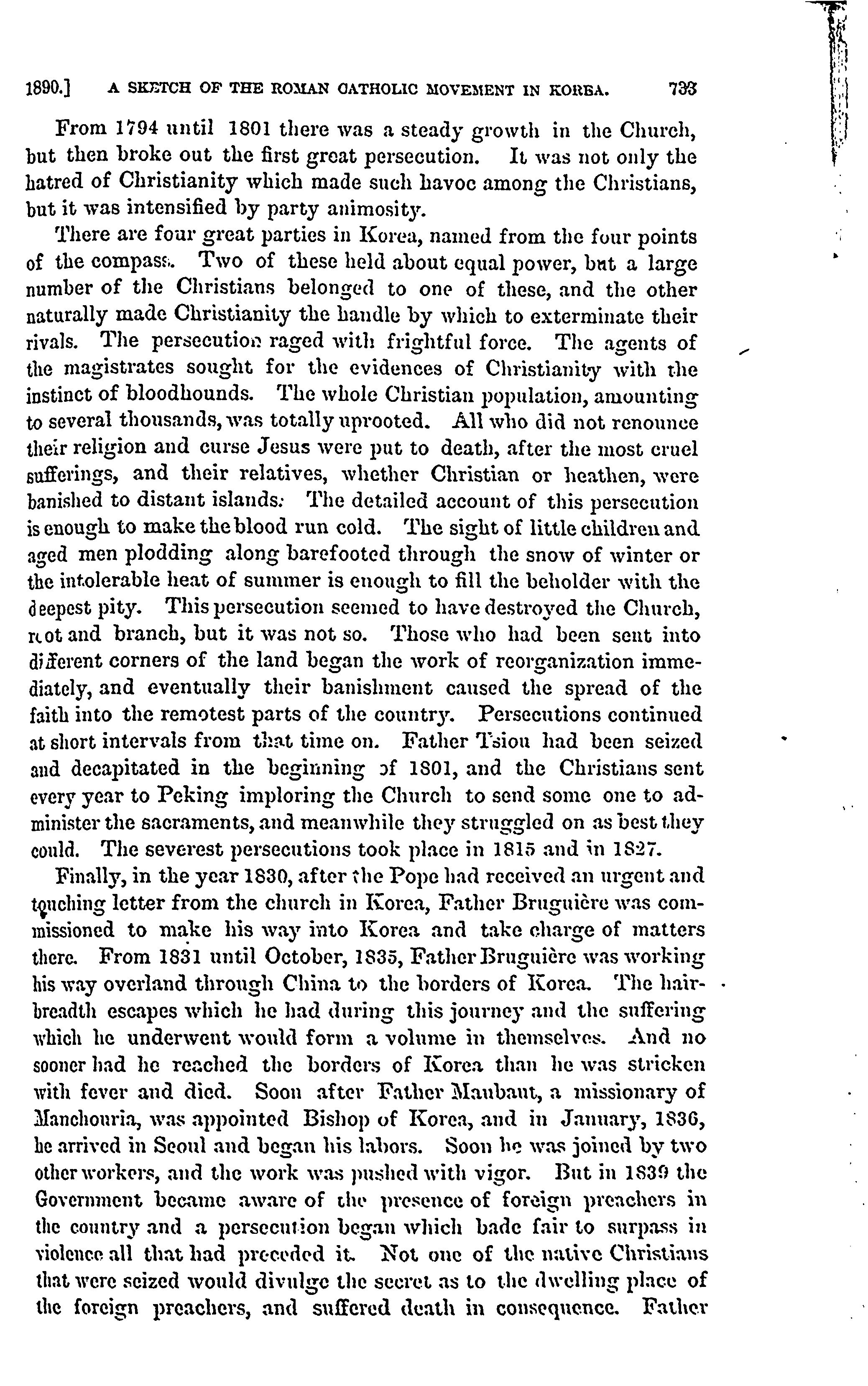 1890.] A SKETCH OF THE ROMAN CATHOLIC MOVEMENT IN KOREA. 733

From 1794 until 1801 there was a steady growth in the Church, but then broke out the first great persecution. It was not only the hatred of Christianity which made such havoc among the Christians, but it was intensified by party animosity.

There are four great parties in Korea, named from the four points of the compass. Two of these held about equal power, but a large number of the Christians belonged to one of these, and the other naturally made Christianity the handle by which to exterminate their rivals. The persecution raged with frightful force. The agents of the magistrates sought for the evidences of Christianity with the instinct of bloodhounds. The whole Christian population, amounting to several thousands, was totally uprooted. All who did not renounce their religion and curse Jesus were put to death, after the most cruel sufferings, and their relatives, whether Christian or heathen, were banished to distant islands. The detailed account of this persecution is enough to make the blood run cold. The sight of little children and aged men plodding along barefooted through the snow of winter or the intolerable heat of summer is enough to fill the beholder with the deepest pity. This persecution seemed to have destroyed the Church, root and branch, but it was not so. Those who had been sent into different corners of the land began the work of reorganization immediately, and eventually their banishment caused the spread of the faith into the remotest parts of the country. Persecutions continued at short intervals from that time on. Father Tsiou had been seized and decapitated in the beginning of 1801, and the Christians sent every year to Peking imploring the Church to send some one to administer the sacraments, and meanwhile they struggled on as best they could. The severest persecutions took place in 1815 and in 1827.

Finally, in the year 1830, after the Pope had received an urgent and touching letter from the church in Korea, Father Bruguière was commissioned to make his way into Korea and take charge of matters there. From 1831 until October, 1835, Father Bruguière was working his way overland through China to the borders of Korea. The hairbreadth escapes which he had during this journey and the suffering which he underwent would form a volume in themselves. And no sooner had he reached the borders of Korea than he was stricken with fever and died. Soon after Father Maubant, a missionary of Manchouria, was appointed Bishop of Korea, and in January, 1836, he arrived in Seoul and began his labors. Soon he was joined by two other workers, and the work was pushed with vigor. But in 1839 the Government became aware of the presence of foreign preachers in the country and a persecution began which bade fair to surpass in violence all that had preceded it. Not one of the native Christians that were seized would divulge the secret as to the dwelling place of the foreign preachers, and suffered death in consequence. Father